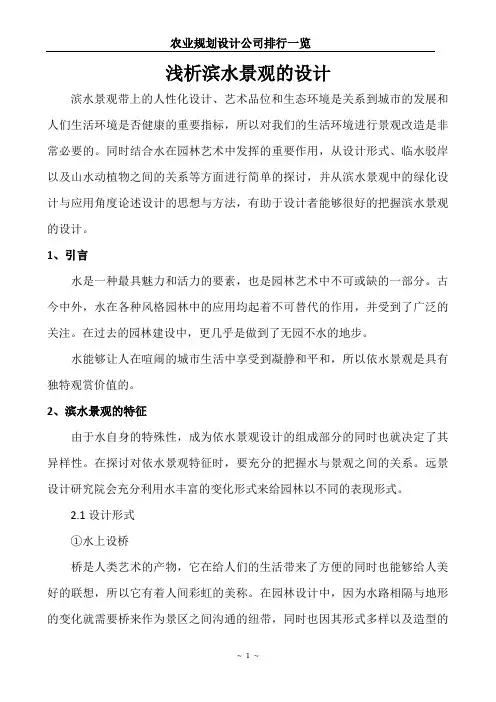 农业规划设计公司排行一览

浅析滨水景观的设计

滨水景观带上的人性化设计、艺术品位和生态环境是关系到城市的发展和人们生活环境是否健康的重要指标，所以对我们的生活环境进行景观改造是非常必要的。同时结合水在园林艺术中发挥的重要作用，从设计形式、临水驳岸以及山水动植物之间的关系等方面进行简单的探讨，并从滨水景观中的绿化设计与应用角度论述设计的思想与方法，有助于设计者能够很好的把握滨水景观的设计。

1、引言

水是一种最具魅力和活力的要素，也是园林艺术中不可或缺的一部分。古今中外，水在各种风格园林中的应用均起着不可替代的作用，并受到了广泛的关注。在过去的园林建设中，更几乎是做到了无园不水的地步。

水能够让人在喧闹的城市生活中享受到凝静和平和，所以依水景观是具有独特观赏价值的。

2、滨水景观的特征

由于水自身的特殊性，成为依水景观设计的组成部分的同时也就决定了其异样性。在探讨对依水景观特征时，要充分的把握水与景观之间的关系。远景设计研究院会充分利用水丰富的变化形式来给园林以不同的表现形式。

2.1 设计形式

①水上设桥

桥是人类艺术的产物，它在给人们的生活带来了方便的同时也能够给人美好的联想，所以它有着人间彩虹的美称。在园林设计中，因为水路相隔与地形的变化就需要桥来作为景区之间沟通的纽带，同时也因其形式多样以及造型的

~ 1 ~